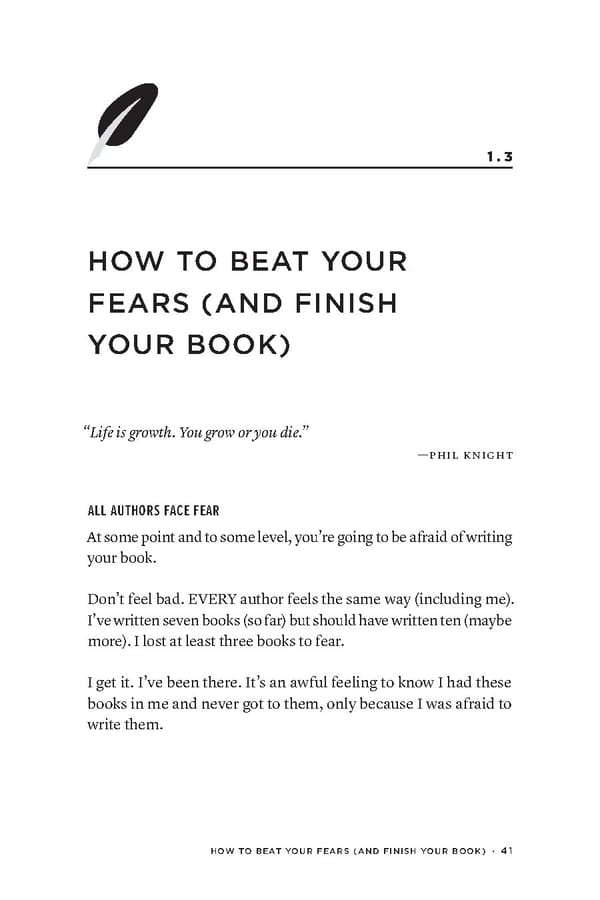 1.3

HOW TO BEAT YOUR FEARS (AND FINISH YOUR BOOK)

"Life is growth. You grow or you die."

—PHIL KNIGHT

ALL AUTHORS FACE FEAR

At some point and to some level, you're going to be afraid of writing your book.

Don't feel bad. EVERY author feels the same way (including me). I've written seven books (so far) but should have written ten (maybe more). I lost at least three books to fear.

I get it. I've been there. It's an awful feeling to know I had these books in me and never got to them, only because I was afraid to write them.

HOW TO BEAT YOUR FEARS (AND FINISH YOUR BOOK) · 41